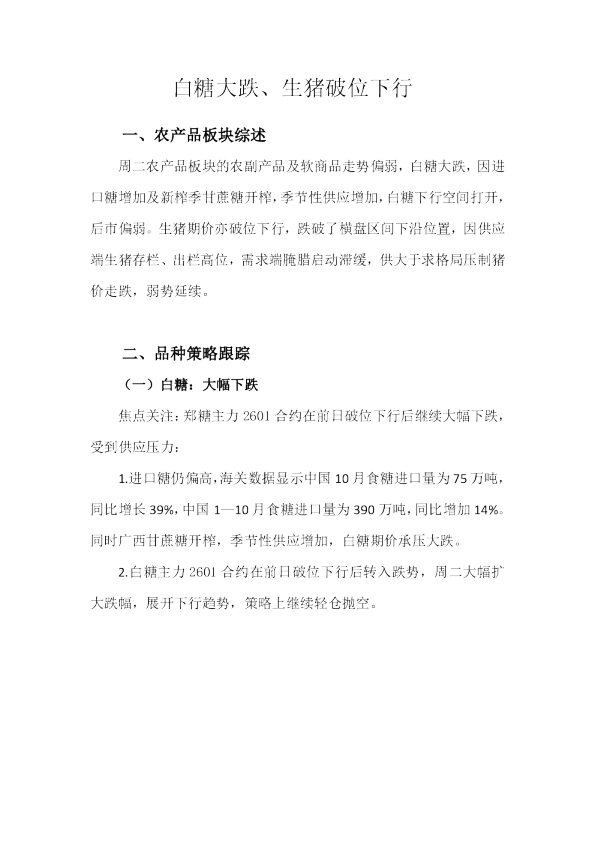 白糖大跌、生猪破位下行

一、农产品板块综述

周二农产品板块的农副产品及软商品走势偏弱，白糖大跌，因进口糖增加及新榨季甘蔗糖开榨，季节性供应增加，白糖下行空间打开，后市偏弱。生猪期价亦破位下行，跌破了横盘区间下沿位置，因供应端生猪存栏、出栏高位，需求端腌腊启动滞缓，供大于求格局压制猪价走跌，弱势延续。

二、品种策略跟踪

（一）白糖：大幅下跌

焦点关注：郑糖主力2601合约在前日破位下行后继续大幅下跌，受到供应压力：

1.进口糖仍偏高，海关数据显示中国10月食糖进口量为75万吨，同比增长39%，中国1—10月食糖进口量为390万吨，同比增加14%。同时广西甘蔗糖开榨，季节性供应增加，白糖期价承压大跌。

2.白糖主力2601合约在前日破位下行后转入跌势，周二大幅扩大跌幅，展开下行趋势，策略上继续轻仓抛空。